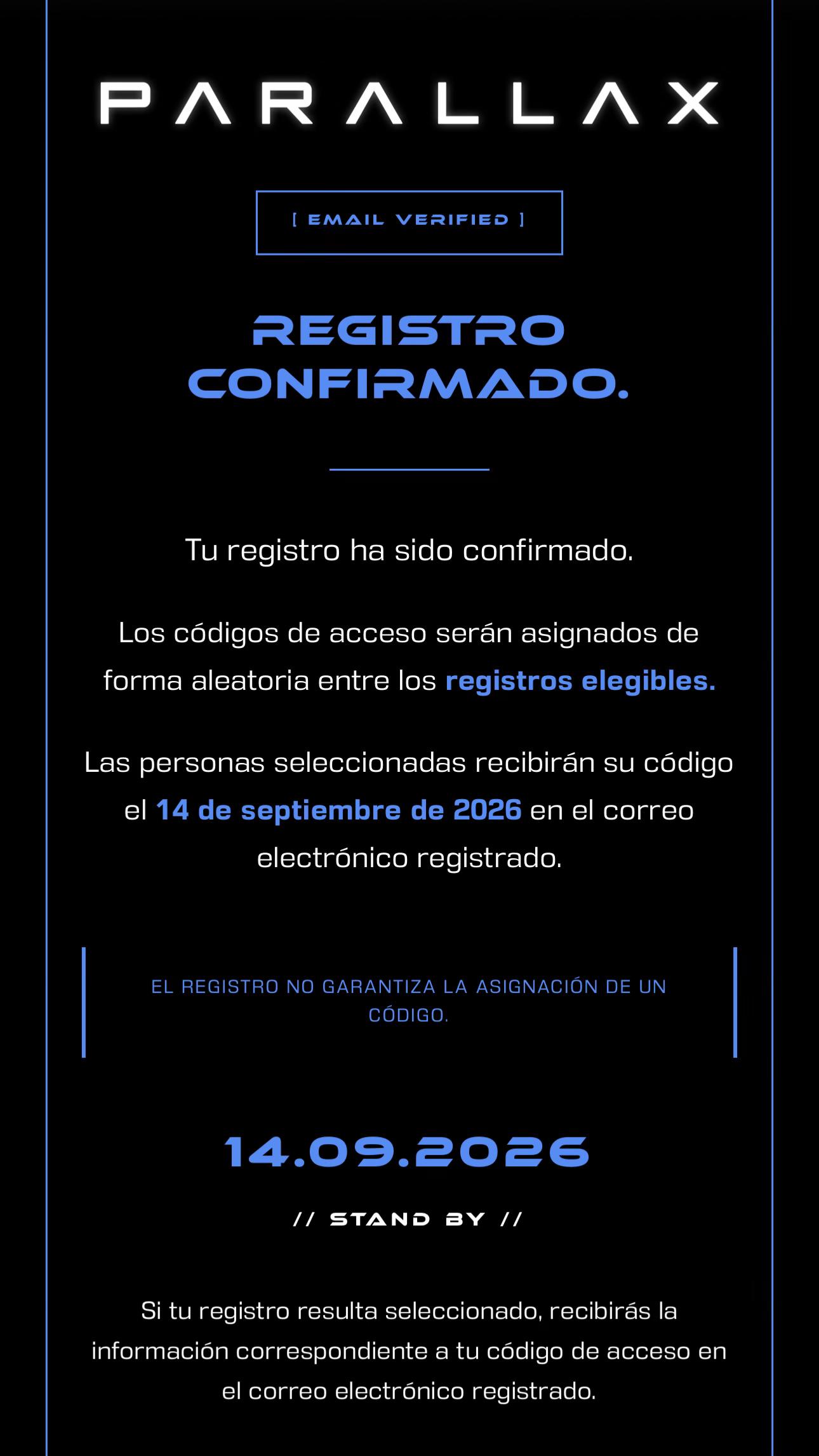 PARALLAX

[ EMAIL VERIFIED ]

REGISTRO CONFIRMADO.

Tu registro ha sido confirmado.

Los códigos de acceso serán asignados de forma aleatoria entre los registros elegibles.

Las personas seleccionadas recibirán su código el 14 de septiembre de 2026 en el correo electrónico registrado.

EL REGISTRO NO GARANTIZA LA ASIGNACIÓN DE UN CÓDIGO.

14.09.2026

// STAND BY //

Si tu registro resulta seleccionado, recibirás la información correspondiente a tu código de acceso en el correo electrónico registrado.